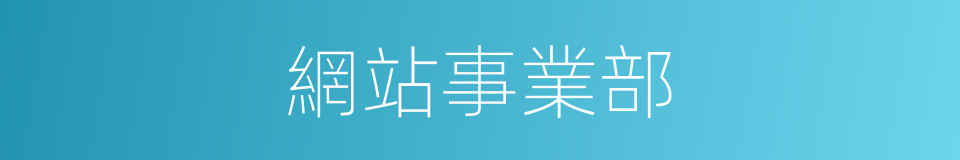 網站事業部